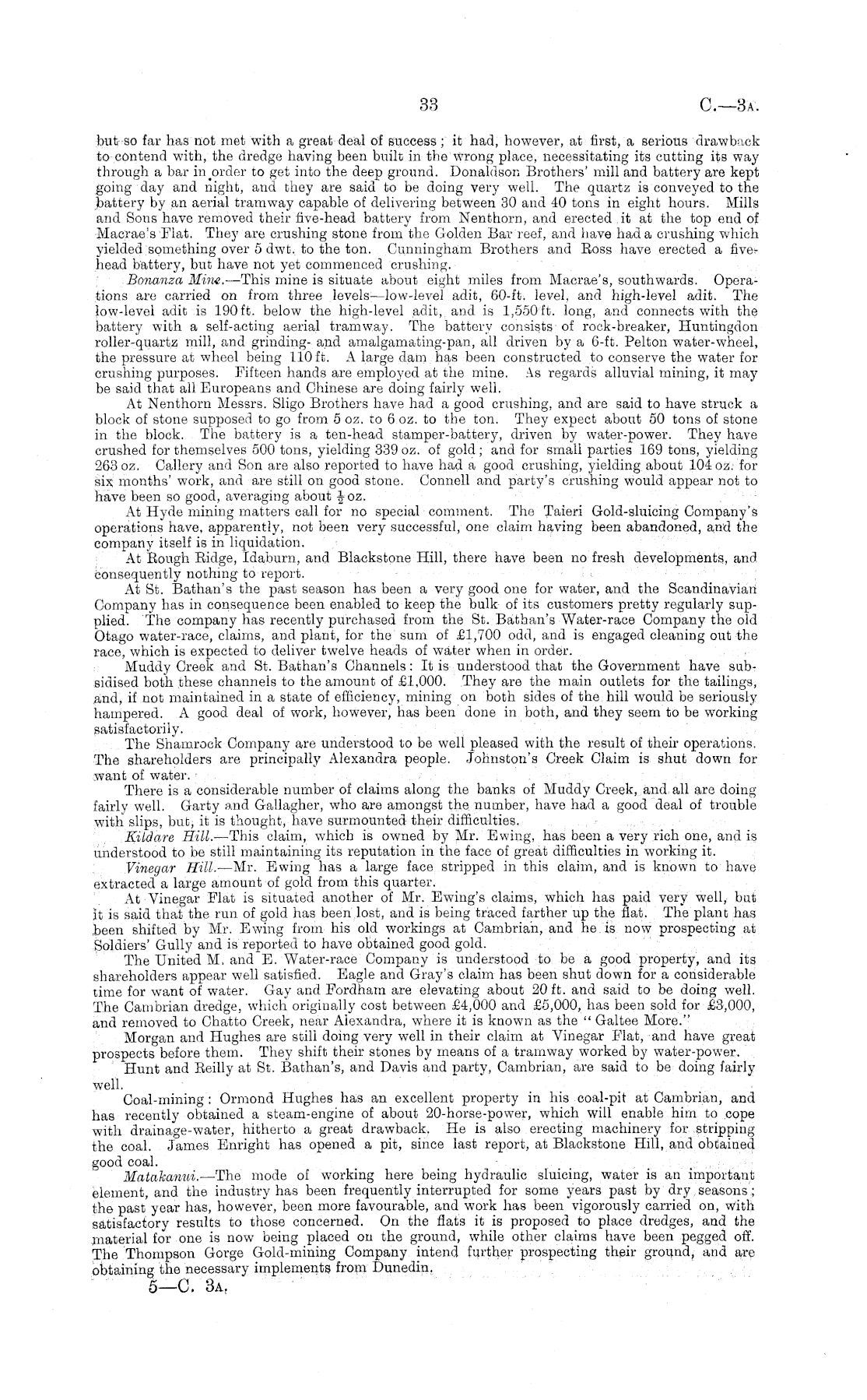 33 C.—3A.

but so far has not met with a great deal of success; it had, however, at first, a serious drawback to contend with, the dredge having been built in the wrong place, necessitating its cutting its way through a bar in order to get into the deep ground. Donaldson Brothers' mill and battery are kept going day and night, and they are said to be doing very well. The quartz is conveyed to the battery by an aerial tramway capable of delivering between 30 and 40 tons in eight hours. Mills and Sons have removed their five-head battery from Nenthorn, and erected it at the top end of Macrae's Flat. They are crushing stone from the Golden Bar reef, and have had a crushing which yielded something over 5 dwt. to the ton. Cunningham Brothers and Ross have erected a five-head battery, but have not yet commenced crushing.

Bonanza Mine.—This mine is situate about eight miles from Macrae's, southwards. Operations are carried on from three levels—low-level adit, 60-ft. level, and high-level adit. The low-level adit is 190 ft. below the high-level adit, and is 1,550 ft. long, and connects with the battery with a self-acting aerial tramway. The battery consists of rock-breaker, Huntingdon roller-quartz mill, and grinding- and amalgamating-pan, all driven by a 6-ft. Pelton water-wheel, the pressure at wheel being 110 ft. A large dam has been constructed to conserve the water for crushing purposes. Fifteen hands are employed at the mine. As regards alluvial mining, it may be said that all Europeans and Chinese are doing fairly well.

At Nenthorn Messrs. Sligo Brothers have had a good crushing, and are said to have struck a block of stone supposed to go from 5 oz. to 6 oz. to the ton. They expect about 50 tons of stone in the block. The battery is a ten-head stamper-battery, driven by water-power. They have crushed for themselves 500 tons, yielding 339 oz. of gold; and for small parties 169 tons, yielding 263 oz. Callery and Son are also reported to have had a good crushing, yielding about 104 oz. for six months' work, and are still on good stone. Connell and party's crushing would appear not to have been so good, averaging about $\frac{1}{2}$ oz.

At Hyde mining matters call for no special comment. The Taieri Gold-sluicing Company's operations have, apparently, not been very successful, one claim having been abandoned, and the company itself is in liquidation.

At Rough Ridge, Idaburn, and Blackstone Hill, there have been no fresh developments, and consequently nothing to report.

At St. Bathan's the past season has been a very good one for water, and the Scandinavian Company has in consequence been enabled to keep the bulk of its customers pretty regularly supplied. The company has recently purchased from the St. Bathan's Water-race Company the old Otago water-race, claims, and plant, for the sum of £1,700 odd, and is engaged cleaning out the race, which is expected to deliver twelve heads of water when in order.

Muddy Creek and St. Bathan's Channels: It is understood that the Government have subsidised both these channels to the amount of £1,000. They are the main outlets for the tailings, and, if not maintained in a state of efficiency, mining on both sides of the hill would be seriously hampered. A good deal of work, however, has been done in both, and they seem to be working satisfactorily.

The Shamrock Company are understood to be well pleased with the result of their operations. The shareholders are principally Alexandra people. Johnston's Creek Claim is shut down for want of water.

There is a considerable number of claims along the banks of Muddy Creek, and all are doing fairly well. Garty and Gallagher, who are amongst the number, have had a good deal of trouble with slips, but, it is thought, have surmounted their difficulties.

Kildare Hill.—This claim, which is owned by Mr. Ewing, has been a very rich one, and is understood to be still maintaining its reputation in the face of great difficulties in working it.

Vinegar Hill.—Mr. Ewing has a large face stripped in this claim, and is known to have extracted a large amount of gold from this quarter.

At Vinegar Flat is situated another of Mr. Ewing's claims, which has paid very well, but it is said that the run of gold has been lost, and is being traced farther up the flat. The plant has been shifted by Mr. Ewing from his old workings at Cambrian, and he is now prospecting at Soldiers' Gully and is reported to have obtained good gold.

The United M. and E. Water-race Company is understood to be a good property, and its shareholders appear well satisfied. Eagle and Gray's claim has been shut down for a considerable time for want of water. Gay and Fordham are elevating about 20 ft. and said to be doing well. The Cambrian dredge, which originally cost between £4,000 and £5,000, has been sold for £3,000, and removed to Chatto Creek, near Alexandra, where it is known as the "Galtee More."

Morgan and Hughes are still doing very well in their claim at Vinegar Flat, and have great prospects before them. They shift their stones by means of a tramway worked by water-power.

Hunt and Reilly at St. Bathan's, and Davis and party, Cambrian, are said to be doing fairly well.

Coal-mining: Ormond Hughes has an excellent property in his coal-pit at Cambrian, and has recently obtained a steam-engine of about 20-horse-power, which will enable him to cope with drainage-water, hitherto a great drawback. He is also erecting machinery for stripping the coal. James Enright has opened a pit, since last report, at Blackstone Hill, and obtained good coal.

Matakanui.—The mode of working here being hydraulic sluicing, water is an important element, and the industry has been frequently interrupted for some years past by dry seasons; the past year has, however, been more favourable, and work has been vigorously carried on, with satisfactory results to those concerned. On the flats it is proposed to place dredges, and the material for one is now being placed on the ground, while other claims have been pegged off. The Thompson Gorge Gold-mining Company intend further prospecting their ground, and are obtaining the necessary implements from Dunedin.

5—C. 3A.